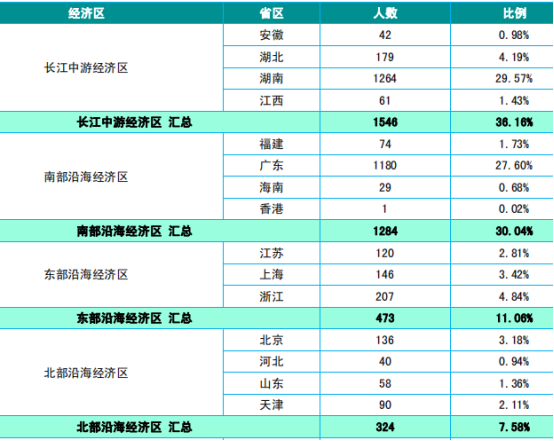 | 经济区 | 省区 | 人数 | 比例 |
|---|---|---|---|
| 长江中游经济区 | 安徽 | 42 | 0.98% |
|  | 湖北 | 179 | 4.19% |
|  | 湖南 | 1264 | 29.57% |
|  | 江西 | 61 | 1.43% |
| 长江中游经济区 汇总 |  | 1546 | 36.16% |
| 南部沿海经济区 | 福建 | 74 | 1.73% |
|  | 广东 | 1180 | 27.60% |
|  | 海南 | 29 | 0.68% |
|  | 香港 | 1 | 0.02% |
| 南部沿海经济区 汇总 |  | 1284 | 30.04% |
| 东部沿海经济区 | 江苏 | 120 | 2.81% |
|  | 上海 | 146 | 3.42% |
|  | 浙江 | 207 | 4.84% |
| 东部沿海经济区 汇总 |  | 473 | 11.06% |
| 北部沿海经济区 | 北京 | 136 | 3.18% |
|  | 河北 | 40 | 0.94% |
|  | 山东 | 58 | 1.36% |
|  | 天津 | 90 | 2.11% |
| 北部沿海经济区 汇总 |  | 324 | 7.58% |